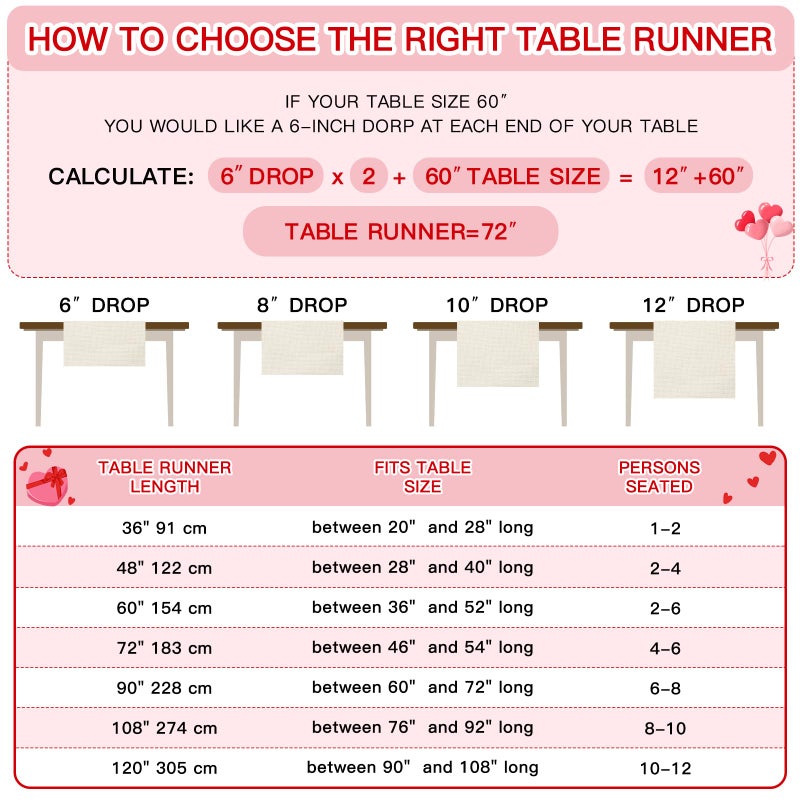 HOW TO CHOOSE THE RIGHT TABLE RUNNER

IF YOUR TABLE SIZE 60″
YOU WOULD LIKE A 6-INCH DORP AT EACH END OF YOUR TABLE

CALCULATE: 6″ DROP x 2 + 60″ TABLE SIZE = 12″ +60″

TABLE RUNNER=72″

6″ DROP
8″ DROP
10″ DROP
12″ DROP

| TABLE RUNNER LENGTH | FITS TABLE SIZE | PERSONS SEATED |
|---|---|---|
| 36" 91 cm | between 20" and 28" long | 1-2 |
| 48" 122 cm | between 28" and 40" long | 2-4 |
| 60" 154 cm | between 36" and 52" long | 2-6 |
| 72" 183 cm | between 46" and 54" long | 4-6 |
| 90" 228 cm | between 60" and 72" long | 6-8 |
| 108" 274 cm | between 76" and 92" long | 8-10 |
| 120" 305 cm | between 90" and 108" long | 10-12 |